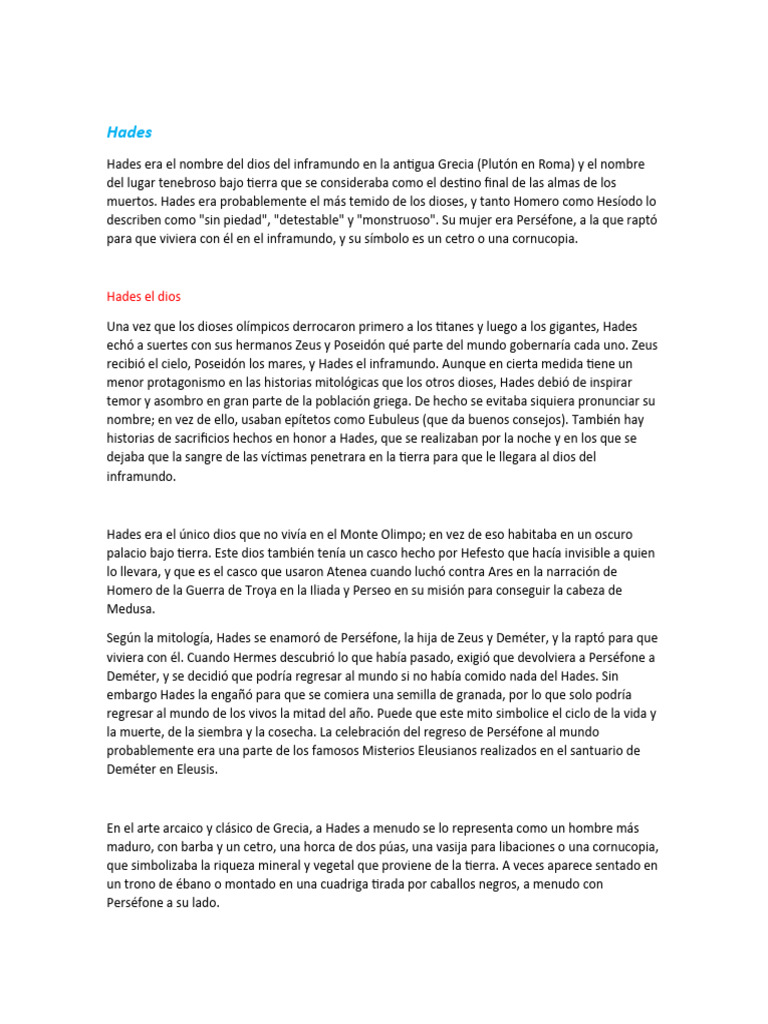 Hades

Hades era el nombre del dios del inframundo en la antigua Grecia (Plutón en Roma) y el nombre del lugar tenebroso bajo tierra que se consideraba como el destino final de las almas de los muertos. Hades era probablemente el más temido de los dioses, y tanto Homero como Hesíodo lo describen como "sin piedad", "detestable" y "monstruoso". Su mujer era Perséfone, a la que raptó para que viviera con él en el inframundo, y su símbolo es un cetro o una cornucopia.

Hades el dios

Una vez que los dioses olímpicos derrocaron primero a los titanes y luego a los gigantes, Hades echó a suertes con sus hermanos Zeus y Poseidón qué parte del mundo gobernaría cada uno. Zeus recibió el cielo, Poseidón los mares, y Hades el inframundo. Aunque en cierta medida tiene un menor protagonismo en las historias mitológicas que los otros dioses, Hades debió de inspirar temor y asombro en gran parte de la población griega. De hecho se evitaba siquiera pronunciar su nombre; en vez de ello, usaban epítetos como Eubuleus (que da buenos consejos). También hay historias de sacrificios hechos en honor a Hades, que se realizaban por la noche y en los que se dejaba que la sangre de las víctimas penetrara en la tierra para que le llegara al dios del inframundo.

Hades era el único dios que no vivía en el Monte Olimpo; en vez de eso habitaba en un oscuro palacio bajo tierra. Este dios también tenía un casco hecho por Hefesto que hacía invisible a quien lo llevara, y que es el casco que usaron Atenea cuando luchó contra Ares en la narración de Homero de la Guerra de Troya en la Iliada y Perseo en su misión para conseguir la cabeza de Medusa.

Según la mitología, Hades se enamoró de Perséfone, la hija de Zeus y Deméter, y la raptó para que viviera con él. Cuando Hermes descubrió lo que había pasado, exigió que devolviera a Perséfone a Deméter, y se decidió que podría regresar al mundo si no había comido nada del Hades. Sin embargo Hades la engañó para que se comiera una semilla de granada, por lo que solo podría regresar al mundo de los vivos la mitad del año. Puede que este mito simbolice el ciclo de la vida y la muerte, de la siembra y la cosecha. La celebración del regreso de Perséfone al mundo probablemente era una parte de los famosos Misterios Eleusianos realizados en el santuario de Deméter en Eleusis.

En el arte arcaico y clásico de Grecia, a Hades a menudo se lo representa como un hombre más maduro, con barba y un cetro, una horca de dos púas, una vasija para libaciones o una cornucopia, que simbolizaba la riqueza mineral y vegetal que proviene de la tierra. A veces aparece sentado en un trono de ébano o montado en una cuadriga tirada por caballos negros, a menudo con Perséfone a su lado.